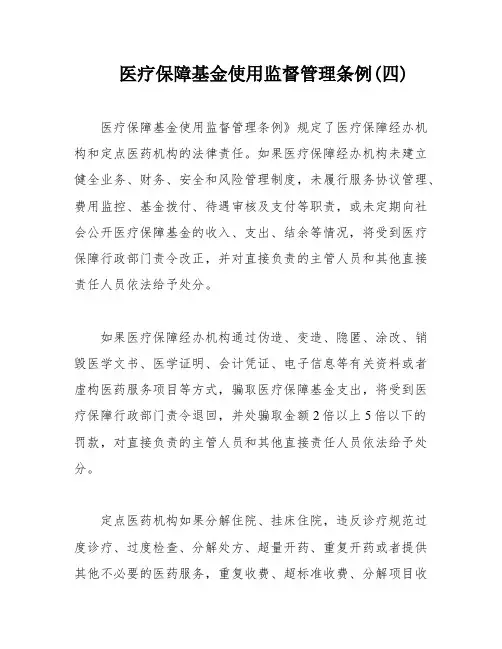 医疗保障基金使用监督管理条例(四)

医疗保障基金使用监督管理条例》规定了医疗保障经办机构和定点医药机构的法律责任。如果医疗保障经办机构未建立健全业务、财务、安全和风险管理制度，未履行服务协议管理、费用监控、基金拨付、待遇审核及支付等职责，或未定期向社会公开医疗保障基金的收入、支出、结余等情况，将受到医疗保障行政部门责令改正，并对直接负责的主管人员和其他直接责任人员依法给予处分。

如果医疗保障经办机构通过伪造、变造、隐匿、涂改、销毁医学文书、医学证明、会计凭证、电子信息等有关资料或者虚构医药服务项目等方式，骗取医疗保障基金支出，将受到医疗保障行政部门责令退回，并处骗取金额2倍以上5倍以下的罚款，对直接负责的主管人员和其他直接责任人员依法给予处分。

定点医药机构如果分解住院、挂床住院，违反诊疗规范过度诊疗、过度检查、分解处方、超量开药、重复开药或者提供其他不必要的医药服务，重复收费、超标准收费、分解项目收